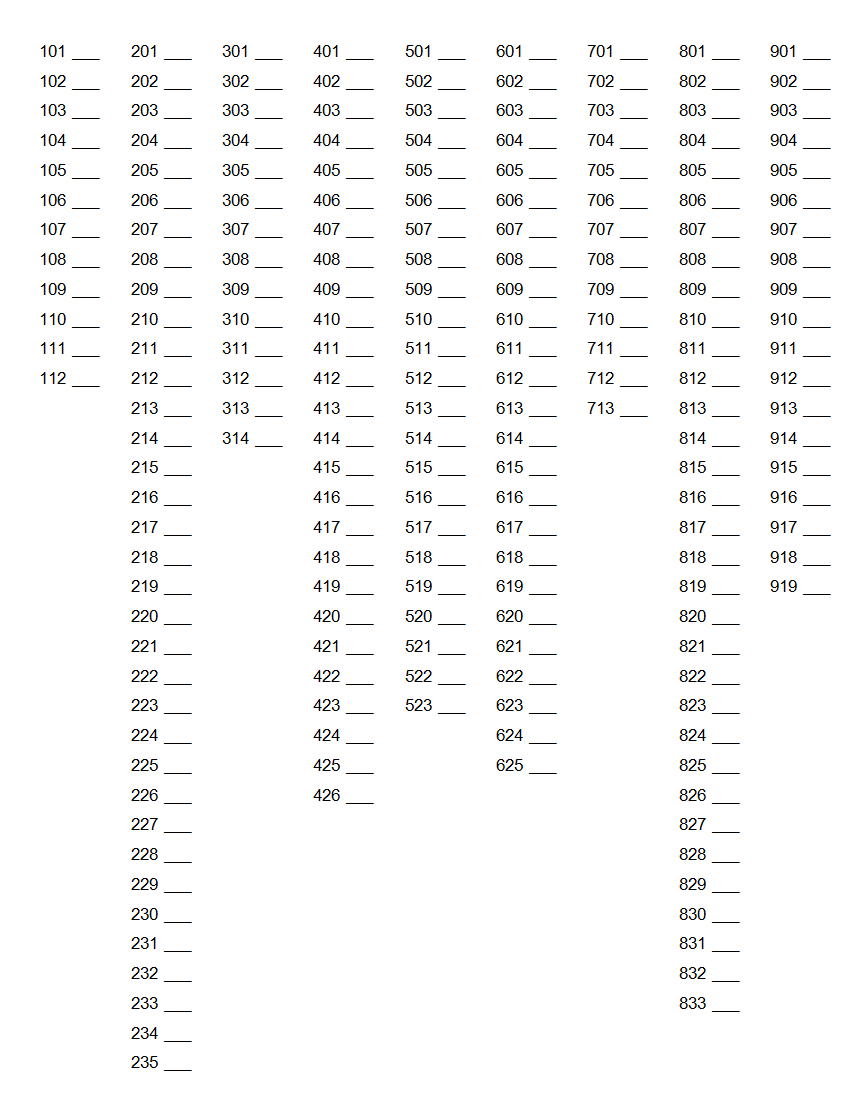 101 ___
102 ___
103 ___
104 ___
105 ___
106 ___
107 ___
108 ___
109 ___
110 ___
111 ___
112 ___

201 ___
202 ___
203 ___
204 ___
205 ___
206 ___
207 ___
208 ___
209 ___
210 ___
211 ___
212 ___
213 ___
214 ___
215 ___
216 ___
217 ___
218 ___
219 ___
220 ___
221 ___
222 ___
223 ___
224 ___
225 ___
226 ___
227 ___
228 ___
229 ___
230 ___
231 ___
232 ___
233 ___
234 ___
235 ___

301 ___
302 ___
303 ___
304 ___
305 ___
306 ___
307 ___
308 ___
309 ___
310 ___
311 ___
312 ___
313 ___
314 ___

401 ___
402 ___
403 ___
404 ___
405 ___
406 ___
407 ___
408 ___
409 ___
410 ___
411 ___
412 ___
413 ___
414 ___
415 ___
416 ___
417 ___
418 ___
419 ___
420 ___
421 ___
422 ___
423 ___
424 ___
425 ___
426 ___

501 ___
502 ___
503 ___
504 ___
505 ___
506 ___
507 ___
508 ___
509 ___
510 ___
511 ___
512 ___
513 ___
514 ___
515 ___
516 ___
517 ___
518 ___
519 ___
520 ___
521 ___
522 ___
523 ___

601 ___
602 ___
603 ___
604 ___
605 ___
606 ___
607 ___
608 ___
609 ___
610 ___
611 ___
612 ___
613 ___
614 ___
615 ___
616 ___
617 ___
618 ___
619 ___
620 ___
621 ___
622 ___
623 ___
624 ___
625 ___

701 ___
702 ___
703 ___
704 ___
705 ___
706 ___
707 ___
708 ___
709 ___
710 ___
711 ___
712 ___
713 ___

801 ___
802 ___
803 ___
804 ___
805 ___
806 ___
807 ___
808 ___
809 ___
810 ___
811 ___
812 ___
813 ___
814 ___
815 ___
816 ___
817 ___
818 ___
819 ___
820 ___
821 ___
822 ___
823 ___
824 ___
825 ___
826 ___
827 ___
828 ___
829 ___
830 ___
831 ___
832 ___
833 ___

901 ___
902 ___
903 ___
904 ___
905 ___
906 ___
907 ___
908 ___
909 ___
910 ___
911 ___
912 ___
913 ___
914 ___
915 ___
916 ___
917 ___
918 ___
919 ___